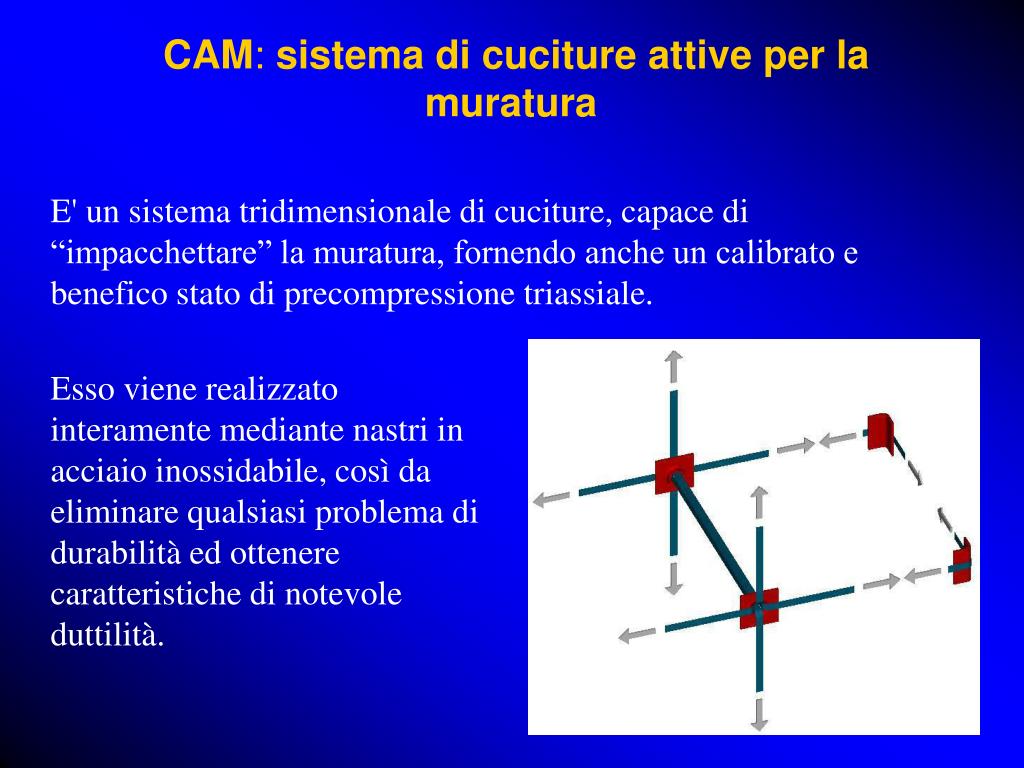 CAM: sistema di cuciture attive per la muratura

E' un sistema tridimensionale di cuciture, capace di “impacchettare” la muratura, fornendo anche un calibrato e benefico stato di precompressione triassiale.

Esso viene realizzato interamente mediante nastri in acciaio inossidabile, così da eliminare qualsiasi problema di durabilità ed ottenere caratteristiche di notevole duttilità.